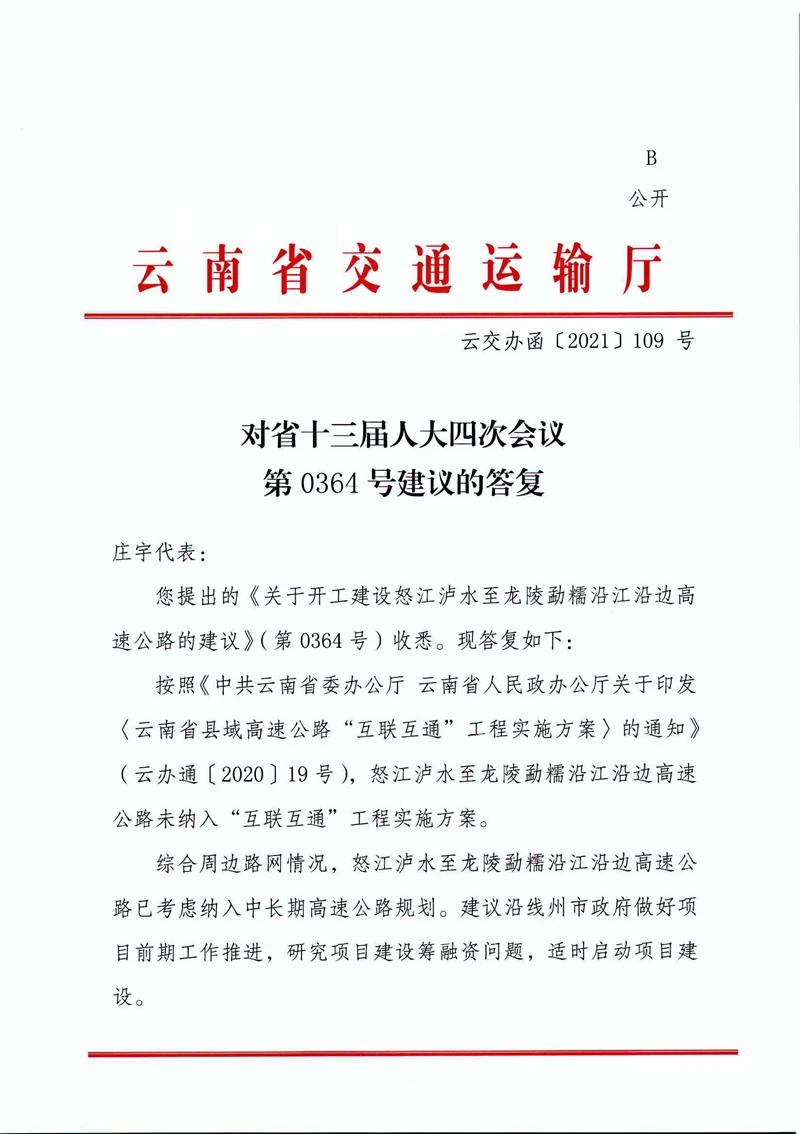 B
公开

云南省交通运输厅

云交办函〔2021〕109号

对省十三届人大四次会议
第0364号建议的答复

庄宇代表：

您提出的《关于开工建设怒江泸水至龙陵勐糯沿江沿边高速公路的建议》（第0364号）收悉。现答复如下：

按照《中共云南省委办公厅 云南省人民政办公厅关于印发〈云南省县域高速公路“互联互通”工程实施方案〉的通知》（云办通〔2020〕19号），怒江泸水至龙陵勐糯沿江沿边高速公路未纳入“互联互通”工程实施方案。

综合周边路网情况，怒江泸水至龙陵勐糯沿江沿边高速公路已考虑纳入中长期高速公路规划。建议沿线州市政府做好项目前期工作推进，研究项目建设筹融资问题，适时启动项目建设。